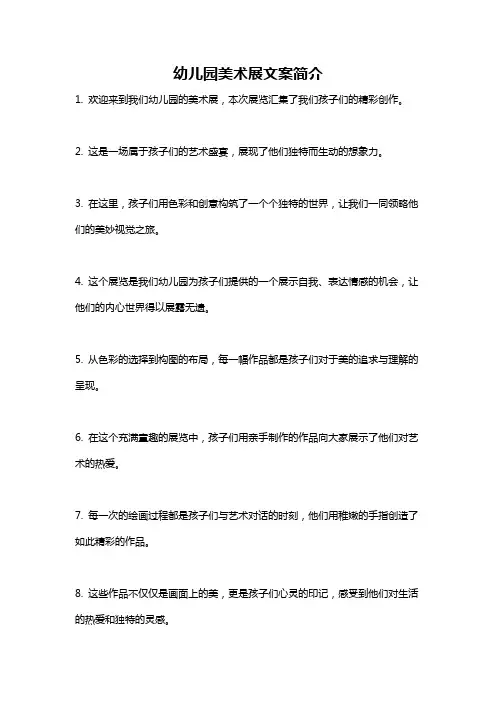 幼儿园美术展文案简介

1. 欢迎来到我们幼儿园的美术展，本次展览汇集了我们孩子们的精彩创作。

2. 这是一场属于孩子们的艺术盛宴，展现了他们独特而生动的想象力。

3. 在这里，孩子们用色彩和创意构筑了一个个独特的世界，让我们一同领略他们的美妙视觉之旅。

4. 这个展览是我们幼儿园为孩子们提供的一个展示自我、表达情感的机会，让他们的内心世界得以展露无遗。

5. 从色彩的选择到构图的布局，每一幅作品都是孩子们对于美的追求与理解的呈现。

6. 在这个充满童趣的展览中，孩子们用亲手制作的作品向大家展示了他们对艺术的热爱。

7. 每一次的绘画过程都是孩子们与艺术对话的时刻，他们用稚嫩的手指创造了如此精彩的作品。

8. 这些作品不仅仅是画面上的美，更是孩子们心灵的印记，感受到他们对生活的热爱和独特的灵感。